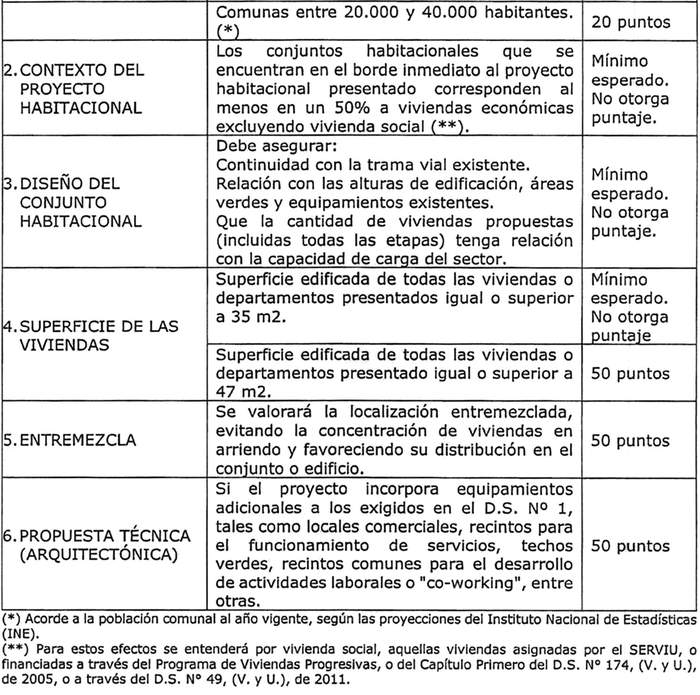 | | | |
|---|---|---|
| | Comunas entre 20.000 y 40.000 habitantes. (*) | 20 puntos |
| 2. CONTEXTO DEL PROYECTO HABITACIONAL | Los conjuntos habitacionales que se encuentran en el borde inmediato al proyecto habitacional presentado corresponden al menos en un 50% a viviendas económicas excluyendo vivienda social (**). | Mínimo esperado. No otorga puntaje. |
| 3. DISEÑO DEL CONJUNTO HABITACIONAL | Debe asegurar: Continuidad con la trama vial existente. Relación con las alturas de edificación, áreas verdes y equipamientos existentes. Que la cantidad de viviendas propuestas (incluidas todas las etapas) tenga relación con la capacidad de carga del sector. | Mínimo esperado. No otorga puntaje. |
| 4. SUPERFICIE DE LAS VIVIENDAS | Superficie edificada de todas las viviendas o departamentos presentados igual o superior a 35 m2. | Mínimo esperado. No otorga puntaje |
| | Superficie edificada de todas las viviendas o departamentos presentado igual o superior a 47 m2. | 50 puntos |
| 5. ENTREMEZCLA | Se valorará la localización entremezclada, evitando la concentración de viviendas en arriendo y favoreciendo su distribución en el conjunto o edificio. | 50 puntos |
| 6. PROPUESTA TÉCNICA (ARQUITECTÓNICA) | Si el proyecto incorpora equipamientos adicionales a los exigidos en el D.S. Nº 1, tales como locales comerciales, recintos para el funcionamiento de servicios, techos verdes, recintos comunes para el desarrollo de actividades laborales o "co-working", entre otras. | 50 puntos |

(*) Acorde a la población comunal al año vigente, según las proyecciones del Instituto Nacional de Estadísticas (INE).

(**) Para estos efectos se entenderá por vivienda social, aquellas viviendas asignadas por el SERVIU, o financiadas a través del Programa de Viviendas Progresivas, o del Capítulo Primero del D.S. Nº 174, (V. y U.), de 2005, o a través del D.S. Nº 49, (V. y U.), de 2011.